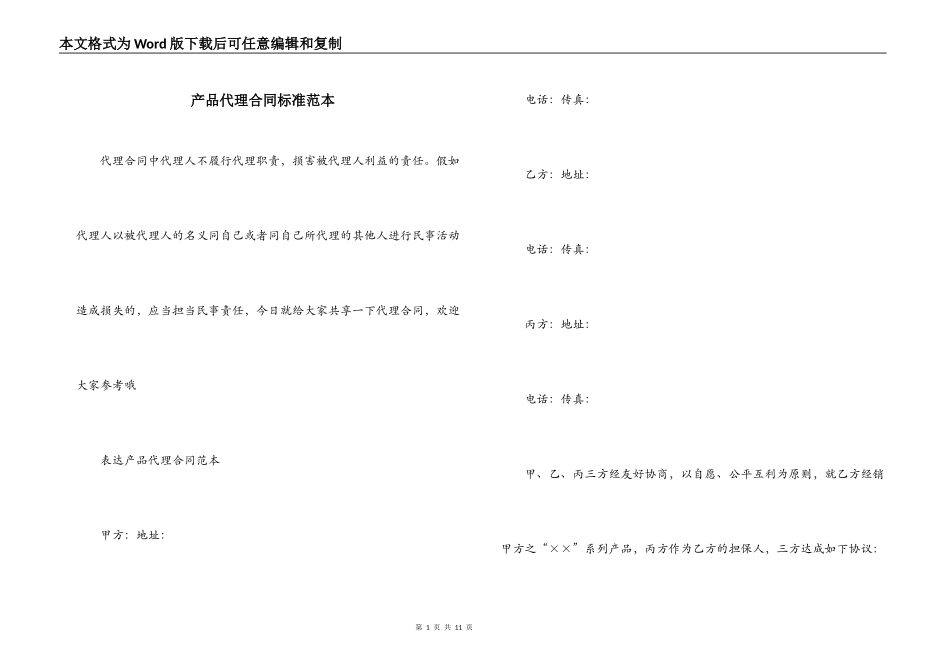 本文格式为Word版下载后可任意编辑和复制

产品代理合同标准范本

代理合同中代理人不履行代理职责，损害被代理人利益的责任。假如代理人以被代理人的名义同自己或者同自己所代理的其他人进行民事活动造成损失的，应当担当民事责任，今日就给大家共享一下代理合同，欢迎大家参考哦

表达产品代理合同范本

甲方：地址：

电话：传真：

乙方：地址：

电话：传真：

丙方：地址：

电话：传真：

甲、乙、丙三方经友好协商，以自愿、公平互利为原则，就乙方经销甲方之“××”系列产品，丙方作为乙方的担保人，三方达成如下协议：

第1页 共11页